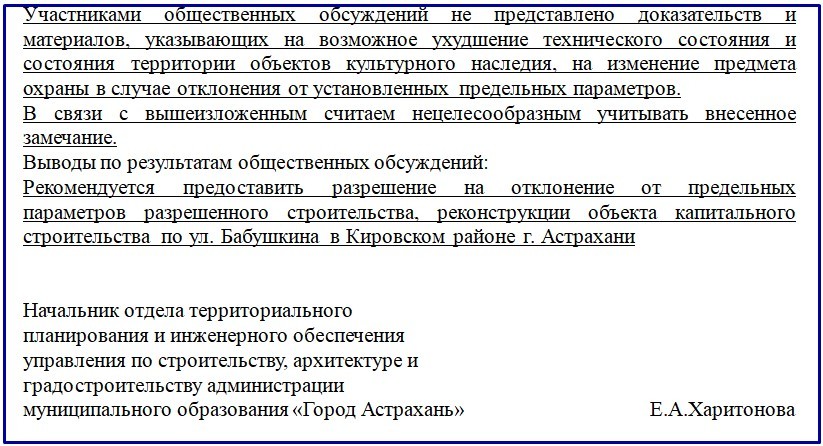 Участниками общественных обсуждений не представлено доказательств и материалов, указывающих на возможное ухудшение технического состояния и состояния территории объектов культурного наследия, на изменение предмета охраны в случае отклонения от установленных предельных параметров.
В связи с вышеизложенным считаем нецелесообразным учитывать внесенное замечание.
Выводы по результатам общественных обсуждений:
Рекомендуется предоставить разрешение на отклонение от предельных параметров разрешенного строительства, реконструкции объекта капитального строительства по ул. Бабушкина в Кировском районе г. Астрахани

Начальник отдела территориального планирования и инженерного обеспечения управления по строительству, архитектуре и градостроительству администрации муниципального образования «Город Астрахань» Е.А.Харитонова